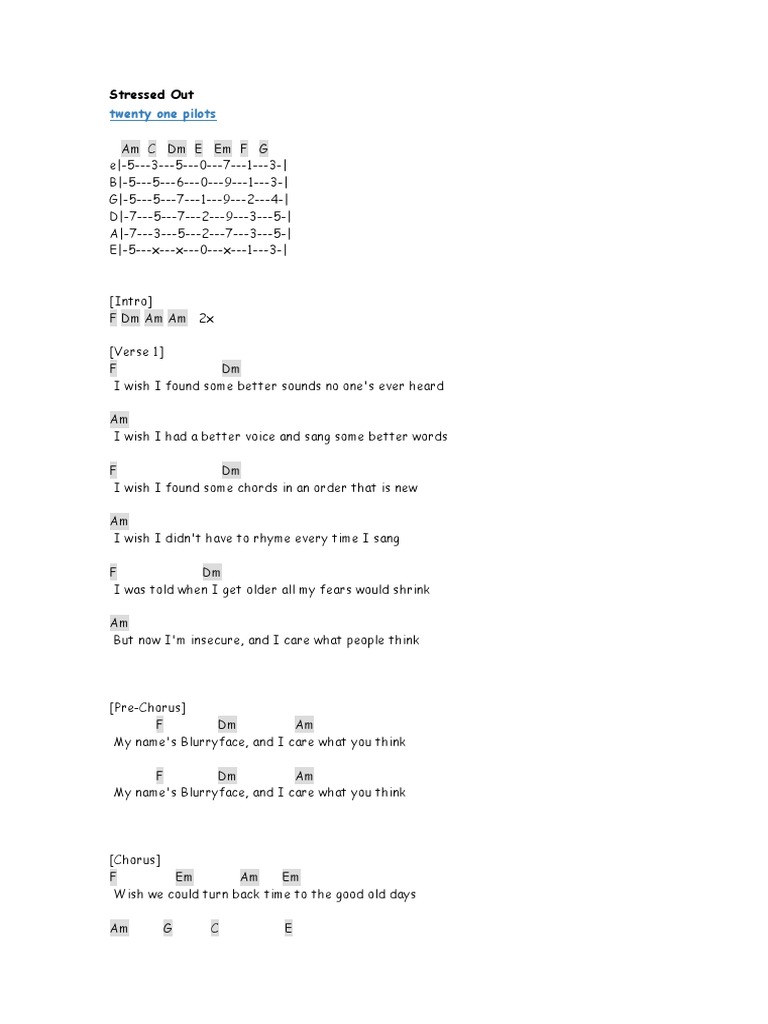 Stressed Out
twenty one pilots

Am C Dm E Em F G
e|-5---3---5---0---7---1---3-|
B|-5---5---6---0---9---1---3-|
G|-5---5---7---1---9---2---4-|
D|-7---5---7---2---9---3---5-|
A|-7---3---5---2---7---3---5-|
E|-5---x---x---0---x---1---3-|

[Intro]
F Dm Am Am 2x

[Verse 1]
F Dm
I wish I found some better sounds no one's ever heard

Am
I wish I had a better voice and sang some better words

F Dm
I wish I found some chords in an order that is new

Am
I wish I didn't have to rhyme every time I sang

F Dm
I was told when I get older all my fears would shrink

Am
But now I'm insecure, and I care what people think

[Pre-Chorus]
F Dm Am
My name's Blurryface, and I care what you think

F Dm Am
My name's Blurryface, and I care what you think

[Chorus]
F Em Am Em
Wish we could turn back time to the good old days

Am G C E